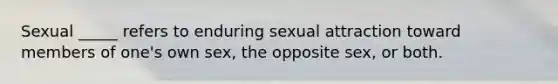 Sexual _____ refers to enduring sexual attraction toward members of one's own sex, the opposite sex, or both.